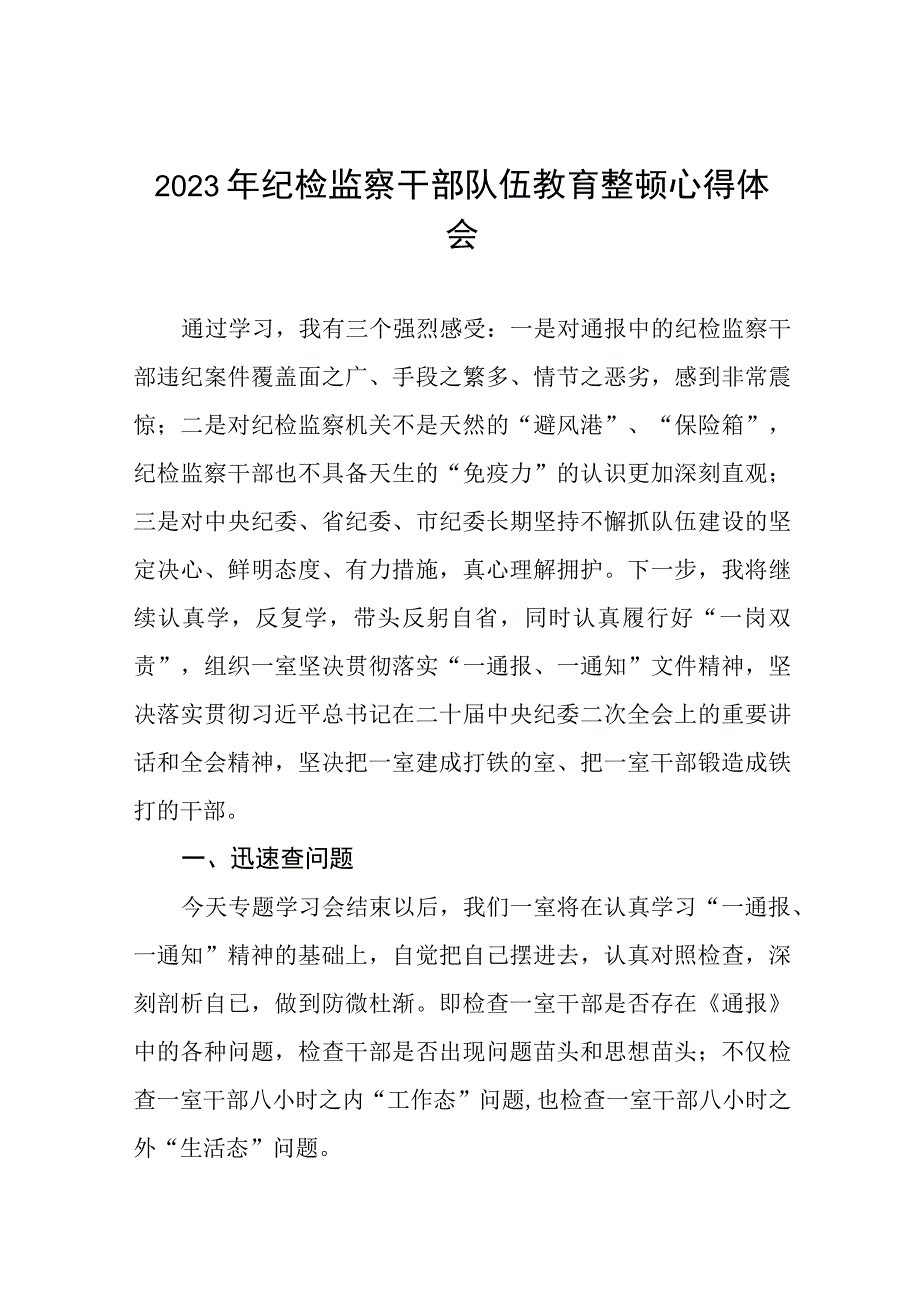 2023年纪检监察干部队伍教育整顿心得体会

通过学习，我有三个强烈感受：一是对通报中的纪检监察干部违纪案件覆盖面之广、手段之繁多、情节之恶劣，感到非常震惊；二是对纪检监察机关不是天然的“避风港”、“保险箱”，纪检监察干部也不具备天生的“免疫力”的认识更加深刻直观；三是对中央纪委、省纪委、市纪委长期坚持不懈抓队伍建设的坚定决心、鲜明态度、有力措施，真心理解拥护。下一步，我将继续认真学，反复学，带头反躬自省，同时认真履行好“一岗双责”，组织一室坚决贯彻落实“一通报、一通知”文件精神，坚决落实贯彻习近平总书记在二十届中央纪委二次全会上的重要讲话和全会精神，坚决把一室建成打铁的室、把一室干部锻造成铁打的干部。

一、迅速查问题

今天专题学习会结束以后，我们一室将在认真学习“一通报、一通知”精神的基础上，自觉把自己摆进去，认真对照检查，深刻剖析自己，做到防微杜渐。即检查一室干部是否存在《通报》中的各种问题，检查干部是否出现问题苗头和思想苗头；不仅检查一室干部八小时之内“工作态”问题,也检查一室干部八小时之外“生活态”问题。